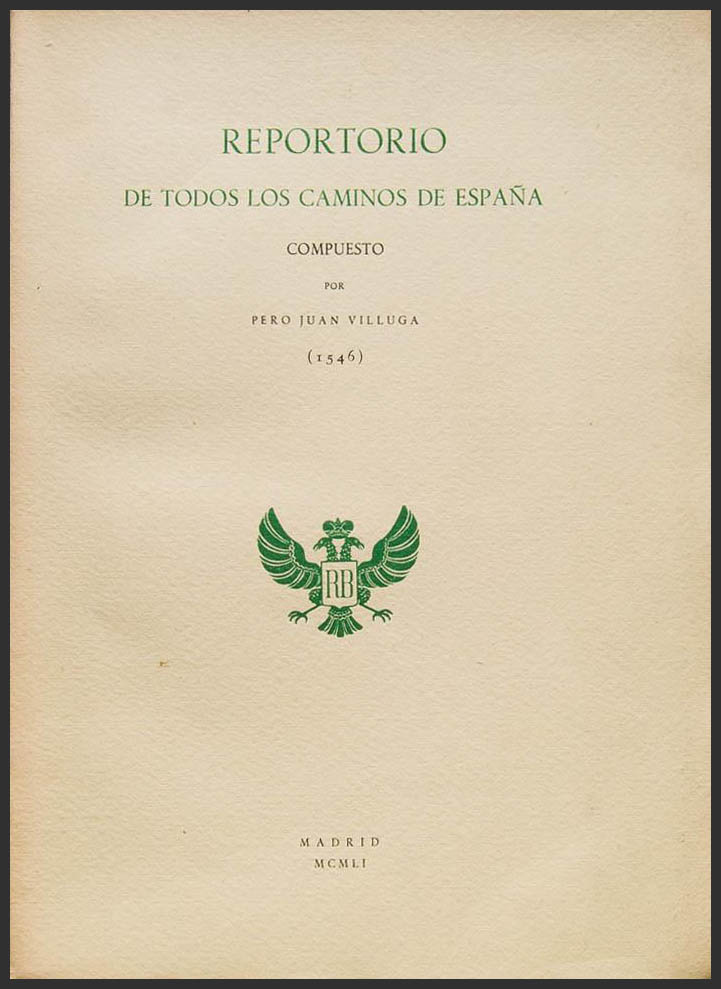 REPORTORIO

DE TODOS LOS CAMINOS DE ESPAÑA

COMPUESTO

POR

PERO JUAN VILLUGA

(1546)

RB

MADRID
MCMLI